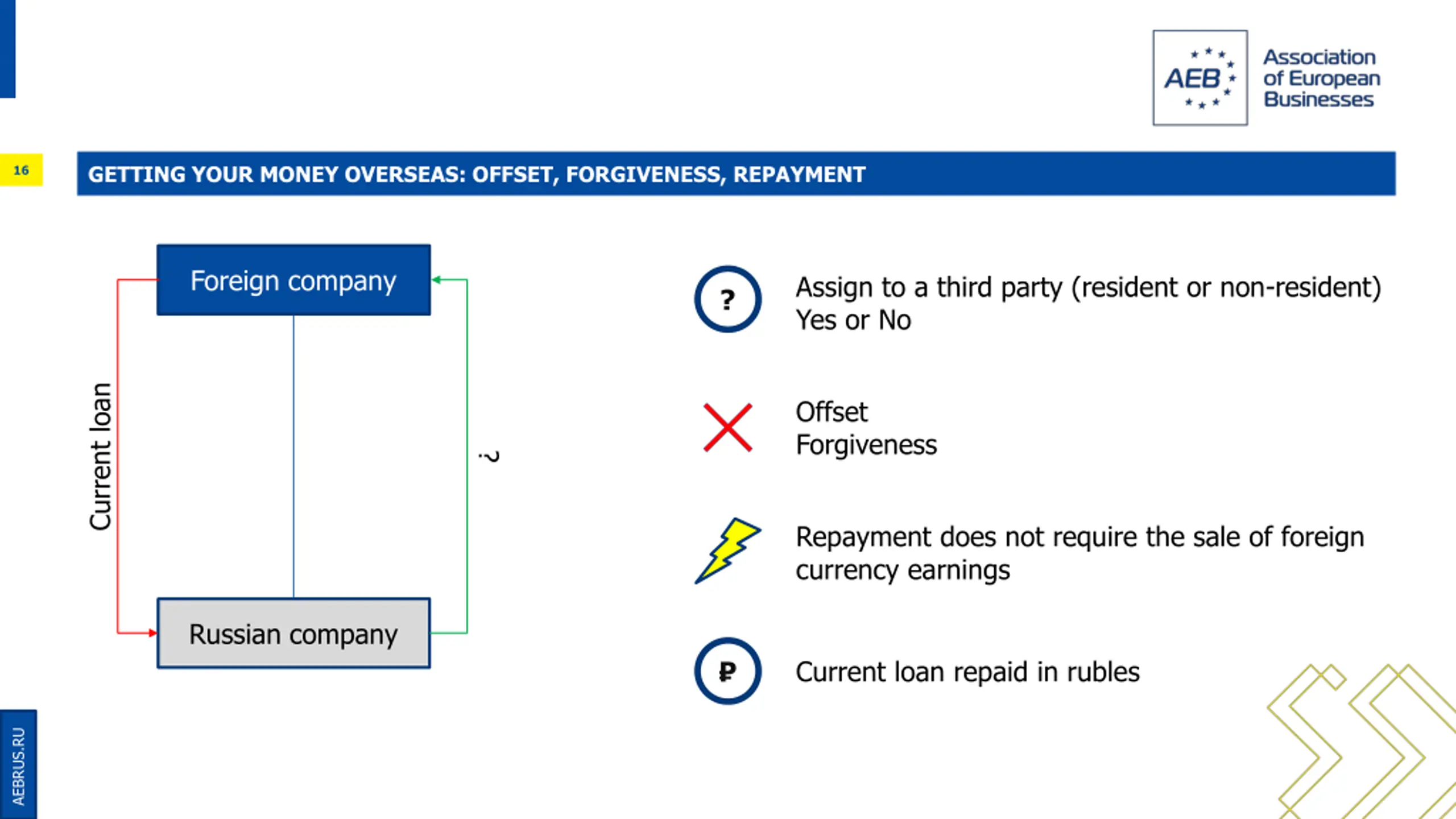 AEB Association of European Businesses

16

GETTING YOUR MONEY OVERSEAS: OFFSET, FORGIVENESS, REPAYMENT

Foreign company

Current loan

?

Russian company

?

Assign to a third party (resident or non-resident) Yes or No

Offset
Forgiveness

Repayment does not require the sale of foreign currency earnings

₽

Current loan repaid in rubles

AEBRUS.RU